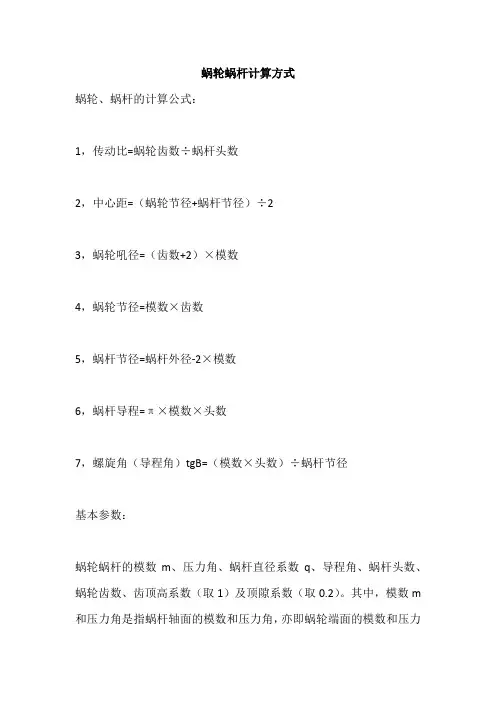 蜗轮蜗杆计算方式

蜗轮、蜗杆的计算公式：

1，传动比=蜗轮齿数÷蜗杆头数

2，中心距=（蜗轮节径+蜗杆节径）÷2

3，蜗轮吼径=（齿数+2）×模数

4，蜗轮节径=模数×齿数

5，蜗杆节径=蜗杆外径-2×模数

6，蜗杆导程=π×模数×头数

7，螺旋角（导程角）tgB=（模数×头数）÷蜗杆节径

基本参数：

蜗轮蜗杆的模数 m、压力角、蜗杆直径系数 q、导程角、蜗杆头数、蜗轮齿数、齿顶高系数（取 1）及顶隙系数（取 0.2）。其中，模数 m 和压力角是指蜗杆轴面的模数和压力角，亦即蜗轮端面的模数和压力